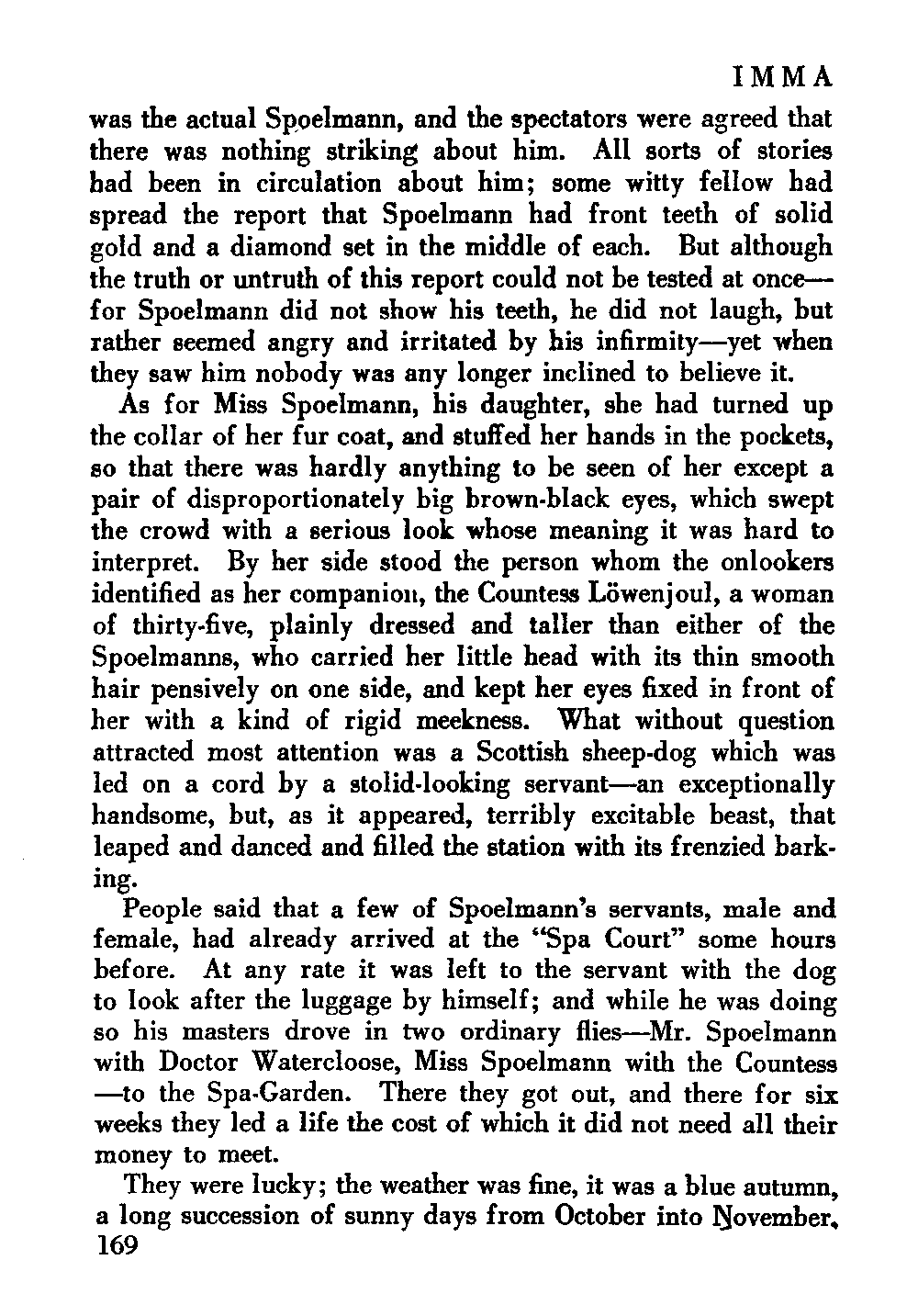 IMMA

was the actual Spoelmann, and the spectators were agreed that there was nothing striking about him. All sorts of stories had been in circulation about him; some witty fellow had spread the report that Spoelmann had front teeth of solid gold and a diamond set in the middle of each. But although the truth or untruth of this report could not be tested at once—for Spoelmann did not show his teeth, he did not laugh, but rather seemed angry and irritated by his infirmity—yet when they saw him nobody was any longer inclined to believe it.

As for Miss Spoelmann, his daughter, she had turned up the collar of her fur coat, and stuffed her hands in the pockets, so that there was hardly anything to be seen of her except a pair of disproportionately big brown-black eyes, which swept the crowd with a serious look whose meaning it was hard to interpret. By her side stood the person whom the onlookers identified as her companion, the Countess Löwenjoul, a woman of thirty-five, plainly dressed and taller than either of the Spoelmanns, who carried her little head with its thin smooth hair pensively on one side, and kept her eyes fixed in front of her with a kind of rigid meekness. What without question attracted most attention was a Scottish sheep-dog which was led on a cord by a stolid-looking servant—an exceptionally handsome, but, as it appeared, terribly excitable beast, that leaped and danced and filled the station with its frenzied barking.

People said that a few of Spoelmann's servants, male and female, had already arrived at the "Spa Court" some hours before. At any rate it was left to the servant with the dog to look after the luggage by himself; and while he was doing so his masters drove in two ordinary flies—Mr. Spoelmann with Doctor Watercloose, Miss Spoelmann with the Countess—to the Spa-Garden. There they got out, and there for six weeks they led a life the cost of which it did not need all their money to meet.

They were lucky; the weather was fine, it was a blue autumn, a long succession of sunny days from October into November,
169